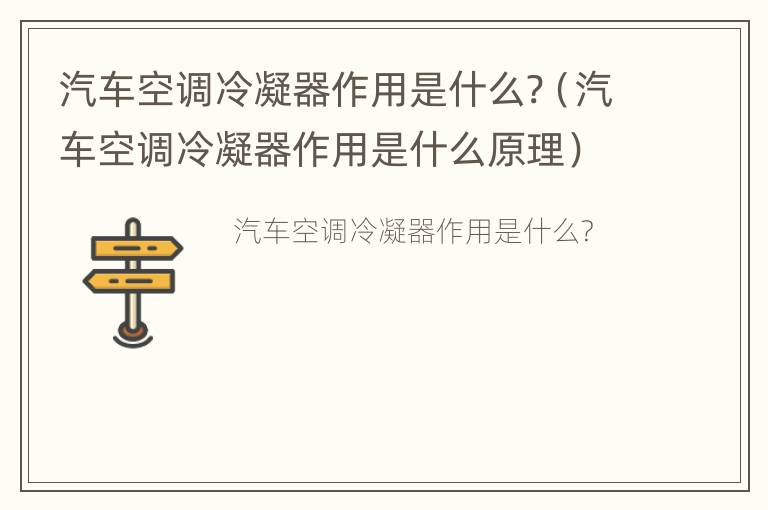 汽车空调冷凝器作用是什么?（汽车空调冷凝器作用是什么原理）

汽车空调冷凝器作用是什么?